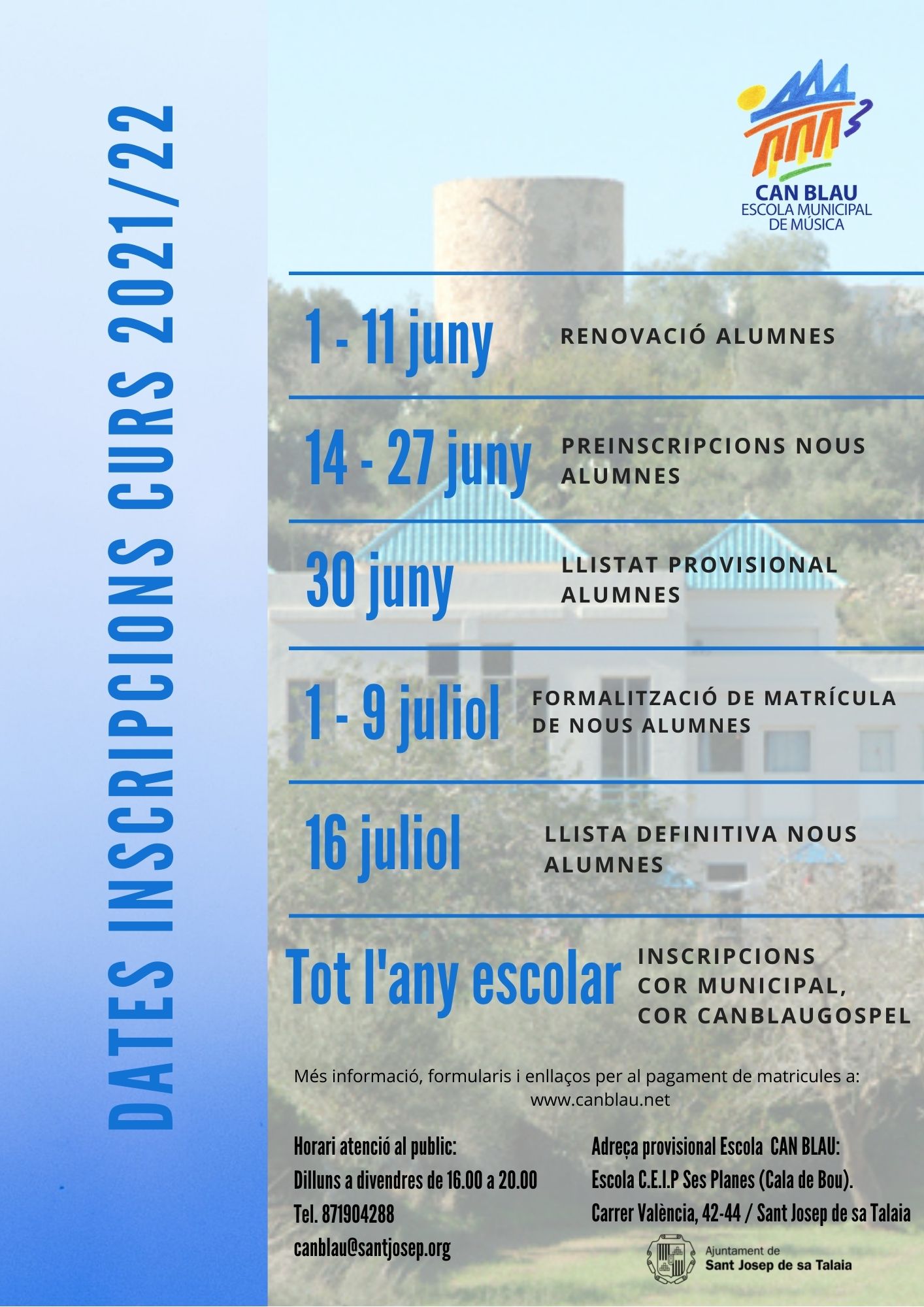 DATES INSCRIPCIONS CURS 2021/22

CAN BLAU
ESCOLA MUNICIPAL DE MÚSICA

1 - 11 juny RENOVACIÓ ALUMNES

14 - 27 juny PREINSCRIPCIONS NOUS ALUMNES

30 juny LLISTAT PROVISIONAL ALUMNES

1 - 9 juliol FORMALITZACIÓ DE MATRÍCULA DE NOUS ALUMNES

16 juliol LLISTA DEFINITIVA NOUS ALUMNES

Tot l'any escolar INSCRIPCIONS COR MUNICIPAL, COR CANBLAUGOSPEL

Més informació, formularis i enllaços per al pagament de matricules a:
www.canblau.net

Horari atenció al public:
Dilluns a divendres de 16.00 a 20.00
Tel. 871904288
canblau@santjosep.org

Adreça provisional Escola CAN BLAU:
Escola C.E.I.P Ses Planes (Cala de Bou).
Carrer València, 42-44 / Sant Josep de sa Talaia

Ajuntament de
Sant Josep de sa Talaia